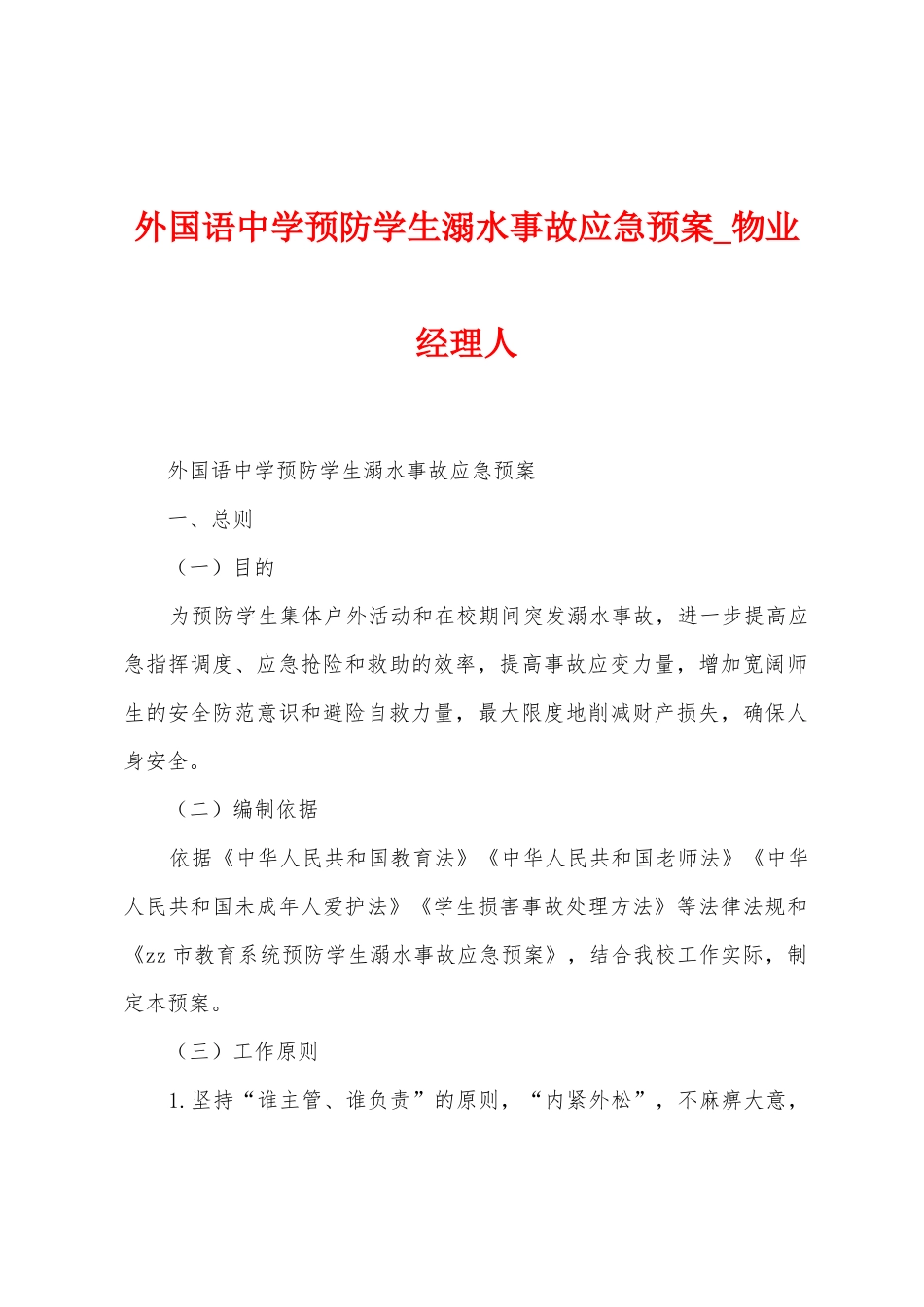 外国语中学预防学生溺水事故应急预案_物业经理人

外国语中学预防学生溺水事故应急预案

一、总则

（一）目的

为预防学生集体户外活动和在校期间突发溺水事故，进一步提高应急指挥调度、应急抢险和救助的效率，提高事故应变力量，增加宽阔师生的安全防范意识和避险自救力量，最大限度地削减财产损失，确保人身安全。

（二）编制依据

依据《中华人民共和国教育法》《中华人民共和国老师法》《中华人民共和国未成年人爱护法》《学生损害事故处理方法》等法律法规和《zz 市教育系统预防学生溺水事故应急预案》，结合我校工作实际，制定本预案。

（三）工作原则

1. 坚持“谁主管、谁负责”的原则，“内紧外松”，不麻痹大意，